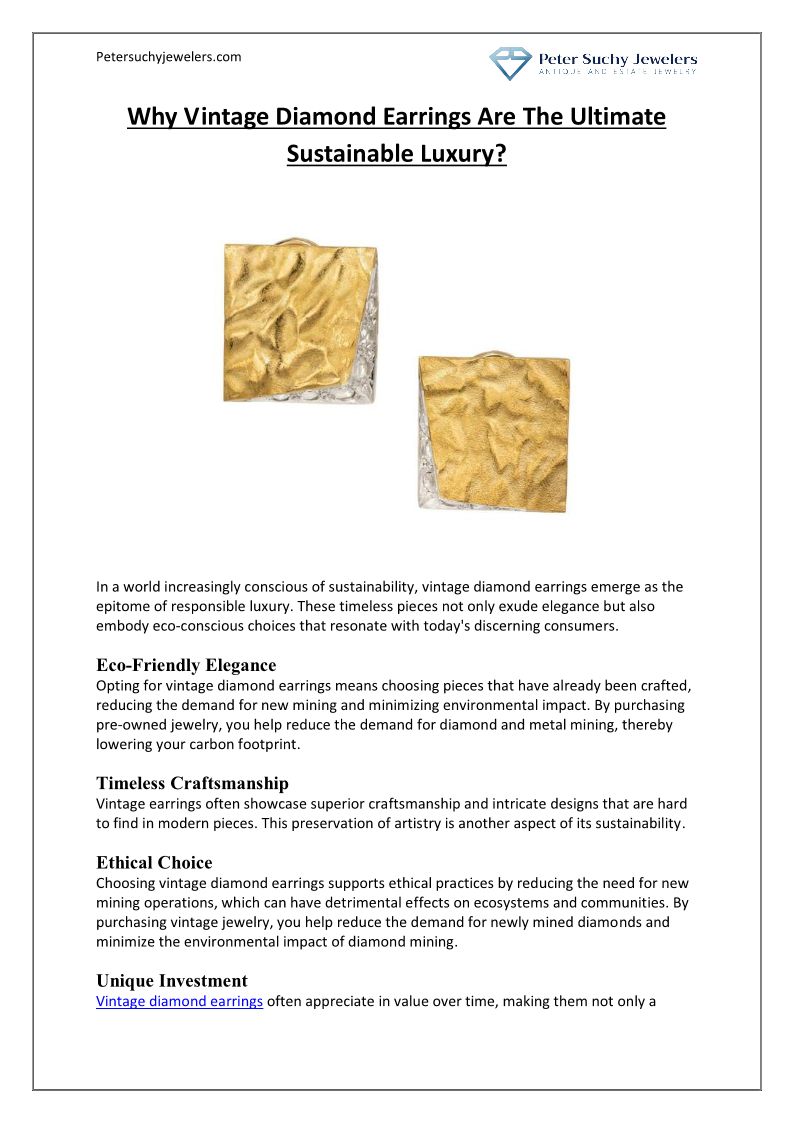 Petersuchyjewelers.com

Peter Suchy Jewelers
ANTIQUE AND ESTATE JEWELRY

Why Vintage Diamond Earrings Are The Ultimate Sustainable Luxury?

In a world increasingly conscious of sustainability, vintage diamond earrings emerge as the epitome of responsible luxury. These timeless pieces not only exude elegance but also embody eco-conscious choices that resonate with today's discerning consumers.

Eco-Friendly Elegance
Opting for vintage diamond earrings means choosing pieces that have already been crafted, reducing the demand for new mining and minimizing environmental impact. By purchasing pre-owned jewelry, you help reduce the demand for diamond and metal mining, thereby lowering your carbon footprint.

Timeless Craftsmanship
Vintage earrings often showcase superior craftsmanship and intricate designs that are hard to find in modern pieces. This preservation of artistry is another aspect of its sustainability.

Ethical Choice
Choosing vintage diamond earrings supports ethical practices by reducing the need for new mining operations, which can have detrimental effects on ecosystems and communities. By purchasing vintage jewelry, you help reduce the demand for newly mined diamonds and minimize the environmental impact of diamond mining.

Unique Investment
Vintage diamond earrings often appreciate in value over time, making them not only a